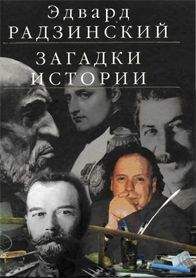 Эдвард
РАДЗИНСКИЙ

ЗАГАДКИ
ИСТОРИИ